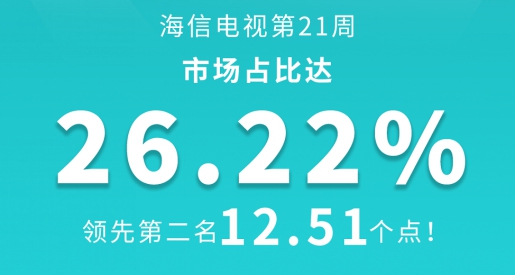 海信电视第21周

市场占比达

26.22%

领先第二名12.51个点！